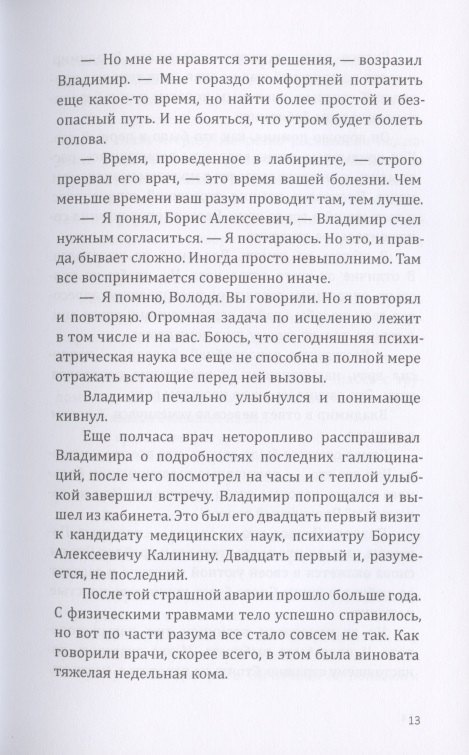 — Но мне не нравятся эти решения, — возразил Владимир. — Мне гораздо комфортней потратить еще какое-то время, но найти более простой и безопасный путь. И не бояться, что утром будет болеть голова.

— Время, проведенное в лабиринте, — строго прервал его врач, — это время вашей болезни. Чем меньше времени ваш разум проводит там, тем лучше.

— Я понял, Борис Алексеевич, — Владимир счел нужным согласиться. — Я постараюсь. Но это, и правда, бывает сложно. Иногда просто невыполнимо. Там все воспринимается совершенно иначе.

— Я помню, Володя. Вы говорили. Но я повторял и повторяю. Огромная задача по исцелению лежит в том числе и на вас. Боюсь, что сегодняшняя психиатрическая наука все еще не способна в полной мере отражать встающие перед ней вызовы.

Владимир печально улыбнулся и понимающе кивнул.

Еще полчаса врач неторопливо расспрашивал Владимира о подробностях последних галлюцинаций, после чего посмотрел на часы и с теплой улыбкой завершил встречу. Владимир попрощался и вышел из кабинета. Это был его двадцать первый визит к кандидату медицинских наук, психиатру Борису Алексеевичу Калинину. Двадцать первый и, разумеется, не последний.

После той страшной аварии прошло больше года. С физическими травмами тело успешно справилось, но вот по части разума все стало совсем не так. Как говорили врачи, скорее всего, в этом была виновата тяжелая недельная кома.

13